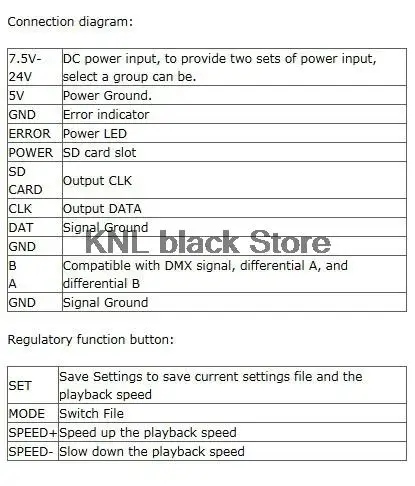 Connection diagram:

| 7.5V-24V | DC power input, to provide two sets of power input, select a group can be. |
|---|---|
| 5V | Power Ground. |
| GND | Error indicator |
| ERROR | Power LED |
| POWER | SD card slot |
| SD CARD | Output CLK |
| CLK | Output DATA |
| DAT | Signal Ground |
| GND | |
| B A | Compatible with DMX signal, differential A, and differential B |
| GND | Signal Ground |

Regulatory function button:

| SET | Save Settings to save current settings file and the playback speed |
|---|---|
| MODE | Switch File |
| SPEED+ | Speed up the playback speed |
| SPEED- | Slow down the playback speed |

KNL black Store